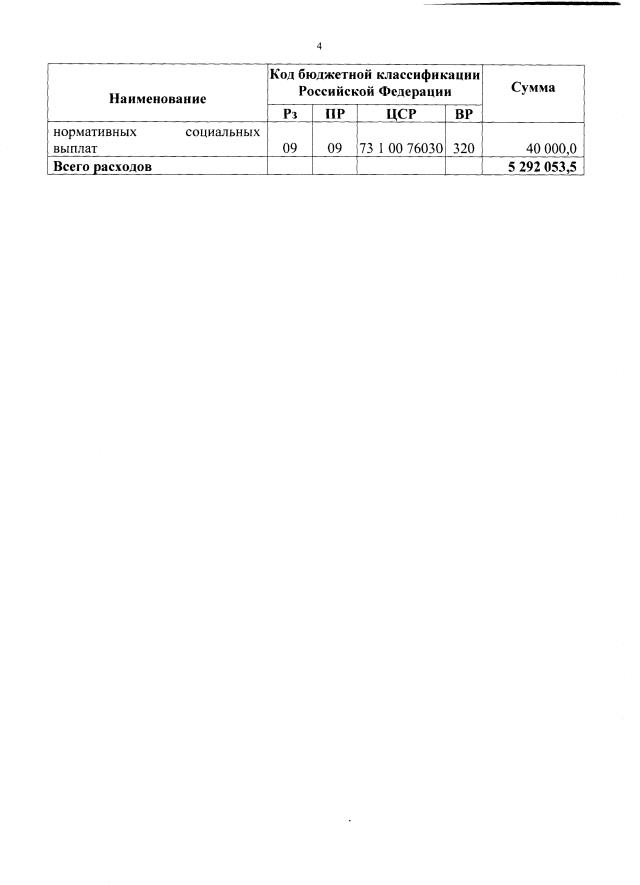 4

| Наименование | Код бюджетной классификации Российской Федерации | | | | Сумма |
|---|---|---|---|---|---|
| | Рз | ПР | ЦСР | ВР | |
| нормативных социальных выплат | 09 | 09 | 73 1 00 76030 | 320 | 40 000,0 |
| **Всего расходов** | | | | | **5 292 053,5** |